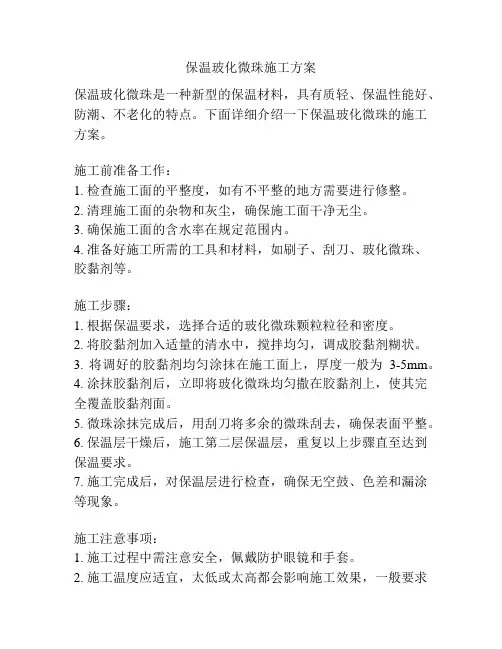 保温玻化微珠施工方案

保温玻化微珠是一种新型的保温材料，具有质轻、保温性能好、防潮、不老化的特点。下面详细介绍一下保温玻化微珠的施工方案。

施工前准备工作：
1. 检查施工面的平整度，如有不平整的地方需要进行修整。
2. 清理施工面的杂物和灰尘，确保施工面干净无尘。
3. 确保施工面的含水率在规定范围内。
4. 准备好施工所需的工具和材料，如刷子、刮刀、玻化微珠、胶黏剂等。

施工步骤：
1. 根据保温要求，选择合适的玻化微珠颗粒粒径和密度。
2. 将胶黏剂加入适量的清水中，搅拌均匀，调成胶黏剂糊状。
3. 将调好的胶黏剂均匀涂抹在施工面上，厚度一般为 3-5mm。
4. 涂抹胶黏剂后，立即将玻化微珠均匀撒在胶黏剂上，使其完全覆盖胶黏剂面。
5. 微珠涂抹完成后，用刮刀将多余的微珠刮去，确保表面平整。
6. 保温层干燥后，施工第二层保温层，重复以上步骤直至达到保温要求。
7. 施工完成后，对保温层进行检查，确保无空鼓、色差和漏涂等现象。

施工注意事项：
1. 施工过程中需注意安全，佩戴防护眼镜和手套。
2. 施工温度应适宜，太低或太高都会影响施工效果，一般要求